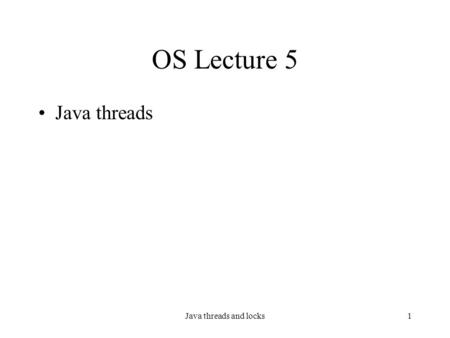 OS Lecture 5

• Java threads

Java threads and locks

1